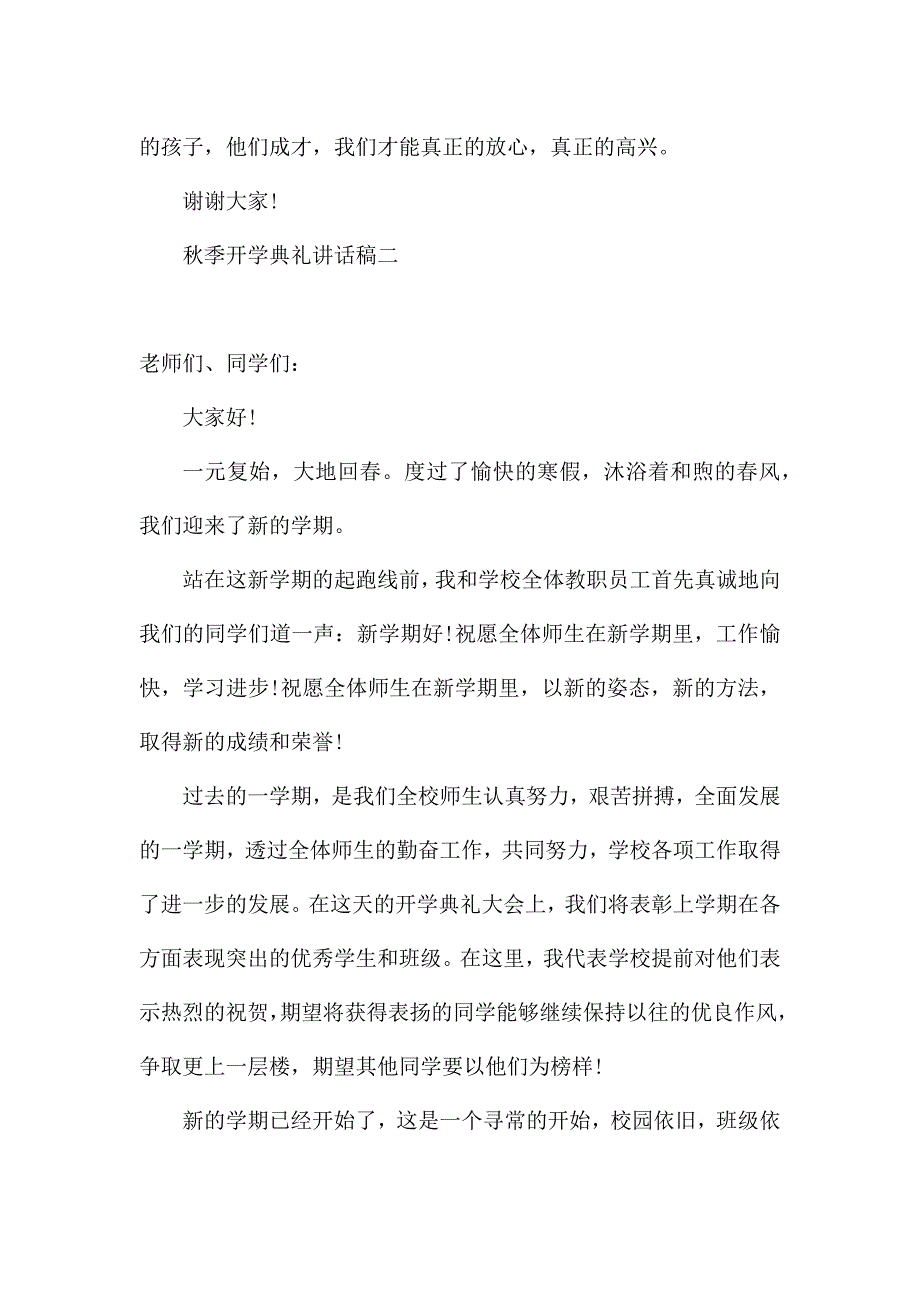 的孩子，他们成才，我们才能真正的放心，真正的高兴。

谢谢大家！

秋季开学典礼讲话稿二

老师们、同学们：

大家好！

一元复始，大地回春。度过了愉快的寒假，沐浴着和煦的春风，我们迎来了新的学期。

站在这新学期的起跑线前，我和学校全体教职员工首先真诚地向我们的同学们道一声：新学期好！祝愿全体师生在新学期里，工作愉快，学习进步！祝愿全体师生在新学期里，以新的姿态，新的方法，取得新的成绩和荣誉！

过去的一学期，是我们全校师生认真努力，艰苦拼搏，全面发展的一学期，透过全体师生的勤奋工作，共同努力，学校各项工作取得了进一步的发展。在这天的开学典礼大会上，我们将表彰上学期在各方面表现突出的优秀学生和班级。在这里，我代表学校提前对他们表示热烈的祝贺，期望将获得表扬的同学能够继续保持以往的优良作风，争取更上一层楼，期望其他同学要以他们为榜样！

新的学期已经开始了，这是一个寻常的开始，校园依旧，班级依